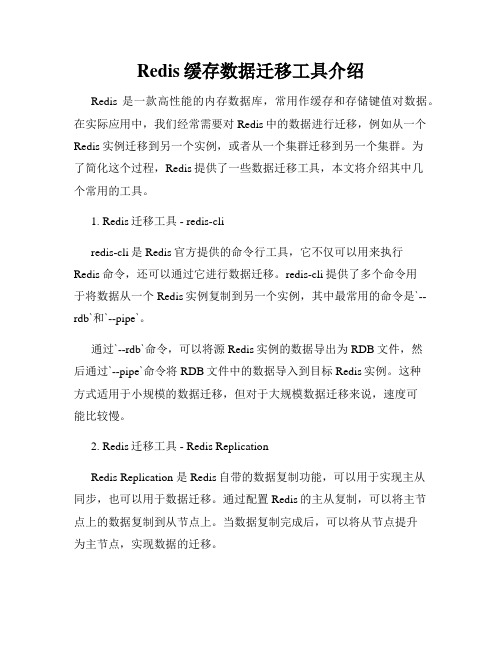 Redis 缓存数据迁移工具介绍

Redis 是一款高性能的内存数据库，常用作缓存和存储键值对数据。在实际应用中，我们经常需要对 Redis 中的数据进行迁移，例如从一个 Redis 实例迁移到另一个实例，或者从一个集群迁移到另一个集群。为了简化这个过程，Redis 提供了一些数据迁移工具，本文将介绍其中几个常用的工具。

1. Redis 迁移工具 - redis-cli

redis-cli 是 Redis 官方提供的命令行工具，它不仅可以用来执行 Redis 命令，还可以通过它进行数据迁移。redis-cli 提供了多个命令用于将数据从一个 Redis 实例复制到另一个实例，其中最常用的命令是`--rdb`和`--pipe`。

通过`--rdb`命令，可以将源 Redis 实例的数据导出为 RDB 文件，然后通过`--pipe`命令将 RDB 文件中的数据导入到目标 Redis 实例。这种方式适用于小规模的数据迁移，但对于大规模数据迁移来说，速度可能比较慢。

2. Redis 迁移工具 - Redis Replication

Redis Replication 是 Redis 自带的数据复制功能，可以用于实现主从同步，也可以用于数据迁移。通过配置 Redis 的主从复制，可以将主节点上的数据复制到从节点上。当数据复制完成后，可以将从节点提升为主节点，实现数据的迁移。